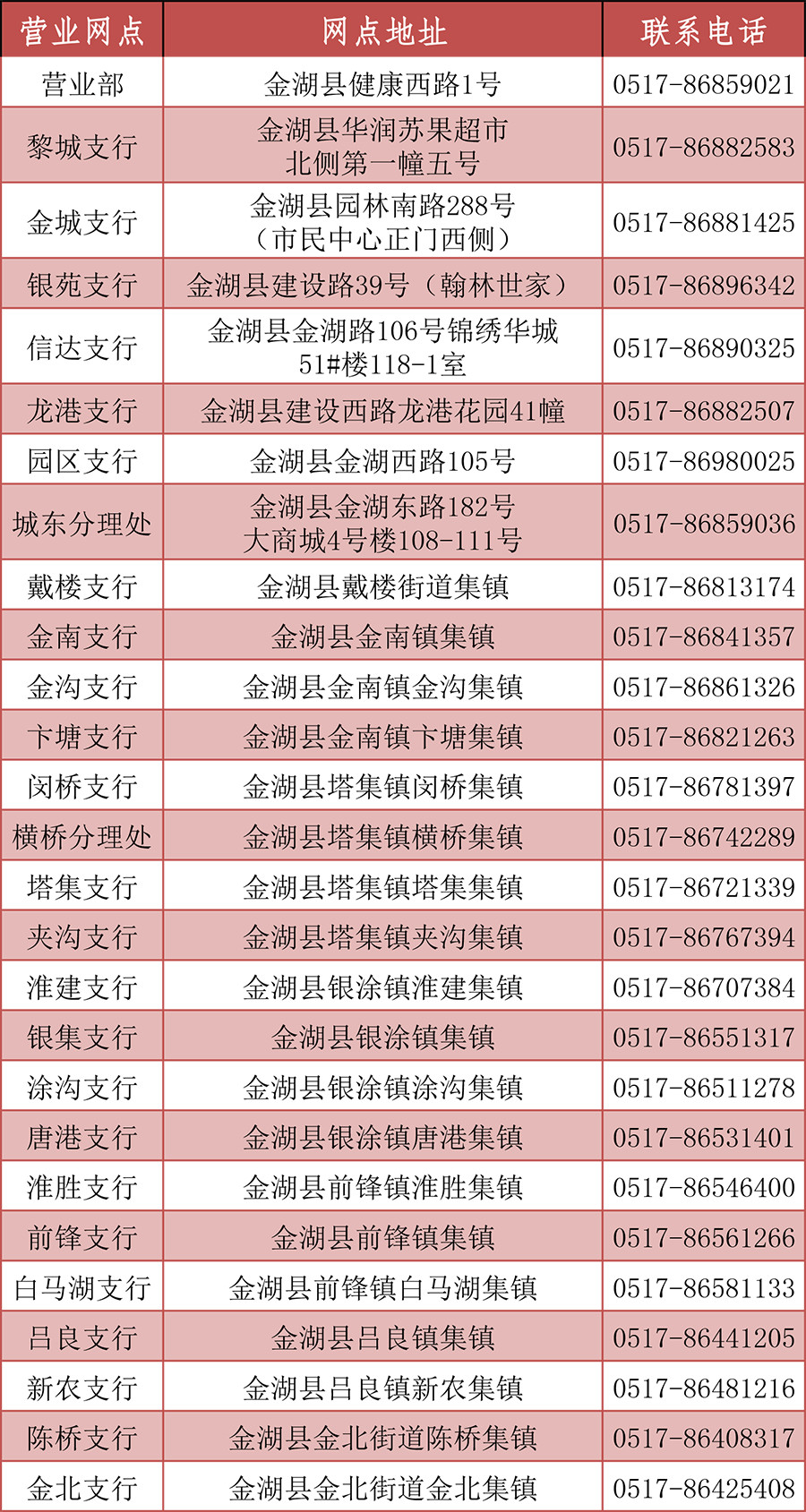 | 营业网点 | 网点地址 | 联系电话 |
|---|---|---|
| 营业部 | 金湖县健康西路1号 | 0517-86859021 |
| 黎城支行 | 金湖县华润苏果超市北侧第一幢五号 | 0517-86882583 |
| 金城支行 | 金湖县园林南路288号（市民中心正门西侧） | 0517-86881425 |
| 银苑支行 | 金湖县建设路39号（翰林世家） | 0517-86896342 |
| 信达支行 | 金湖县金湖路106号锦绣华城51#楼118-1室 | 0517-86890325 |
| 龙港支行 | 金湖县建设西路龙港花园41幢 | 0517-86882507 |
| 园区支行 | 金湖县金湖西路105号 | 0517-86980025 |
| 城东分理处 | 金湖县金湖东路182号大商城4号楼108-111号 | 0517-86859036 |
| 戴楼支行 | 金湖县戴楼街道集镇 | 0517-86813174 |
| 金南支行 | 金湖县金南镇集镇 | 0517-86841357 |
| 金沟支行 | 金湖县金南镇金沟集镇 | 0517-86861326 |
| 卞塘支行 | 金湖县金南镇卞塘集镇 | 0517-86821263 |
| 闵桥支行 | 金湖县塔集镇闵桥集镇 | 0517-86781397 |
| 横桥分理处 | 金湖县塔集镇横桥集镇 | 0517-86742289 |
| 塔集支行 | 金湖县塔集镇塔集集镇 | 0517-86721339 |
| 夹沟支行 | 金湖县塔集镇夹沟集镇 | 0517-86767394 |
| 淮建支行 | 金湖县银涂镇淮建集镇 | 0517-86707384 |
| 银集支行 | 金湖县银涂镇集镇 | 0517-86551317 |
| 涂沟支行 | 金湖县银涂镇涂沟集镇 | 0517-86511278 |
| 唐港支行 | 金湖县银涂镇唐港集镇 | 0517-86531401 |
| 淮胜支行 | 金湖县前锋镇淮胜集镇 | 0517-86546400 |
| 前锋支行 | 金湖县前锋镇集镇 | 0517-86561266 |
| 白马湖支行 | 金湖县前锋镇白马湖集镇 | 0517-86581133 |
| 吕良支行 | 金湖县吕良镇集镇 | 0517-86441205 |
| 新农支行 | 金湖县吕良镇新农集镇 | 0517-86481216 |
| 陈桥支行 | 金湖县金北街道陈桥集镇 | 0517-86408317 |
| 金北支行 | 金湖县金北街道金北集镇 | 0517-86425408 |